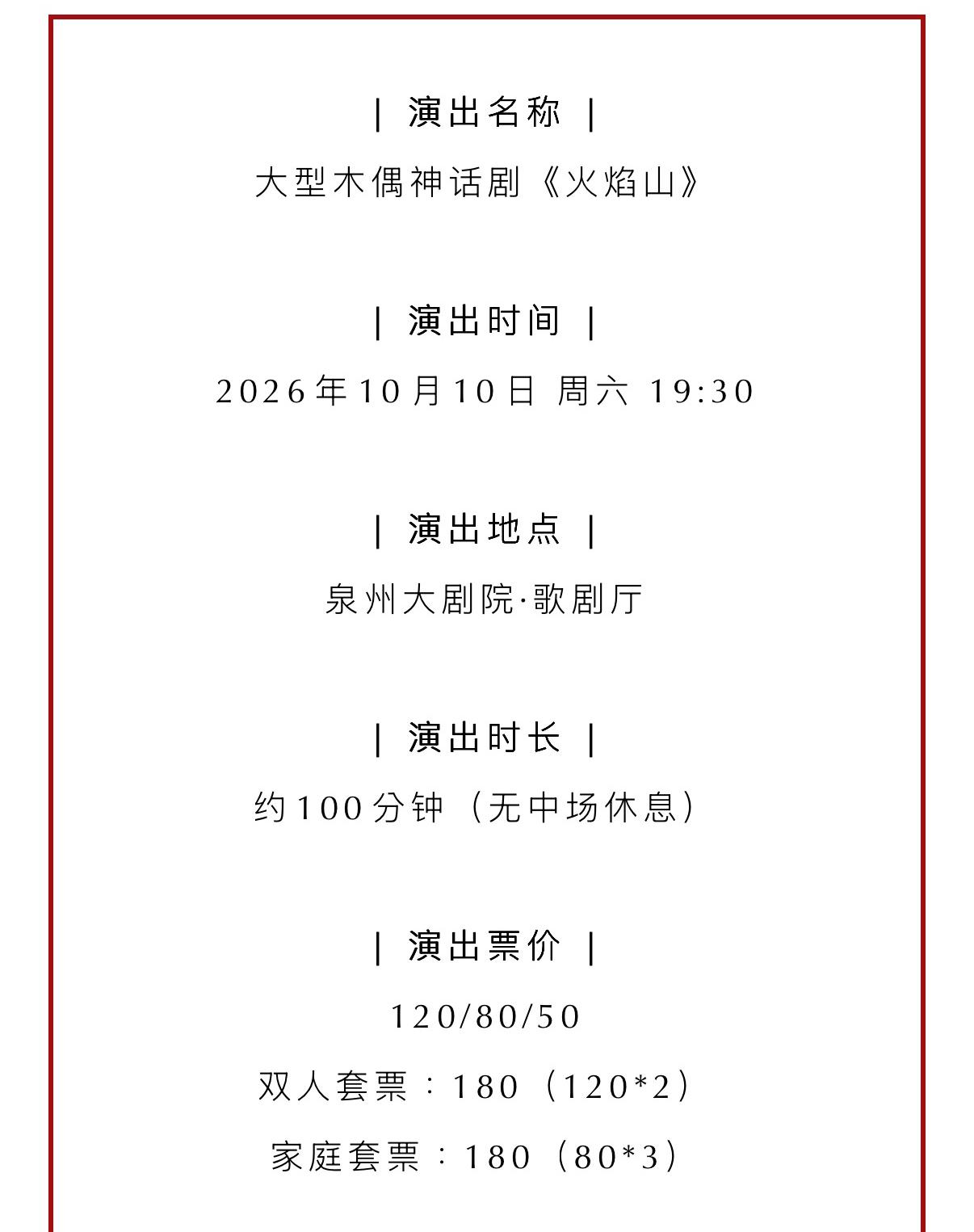 | 演出名称 |

大型木偶神话剧《火焰山》

| 演出时间 |

2026年10月10日 周六 19:30

| 演出地点 |

泉州大剧院·歌剧厅

| 演出时长 |

约100分钟（无中场休息）

| 演出票价 |

120/80/50

双人套票：180（120*2）

家庭套票：180（80*3）